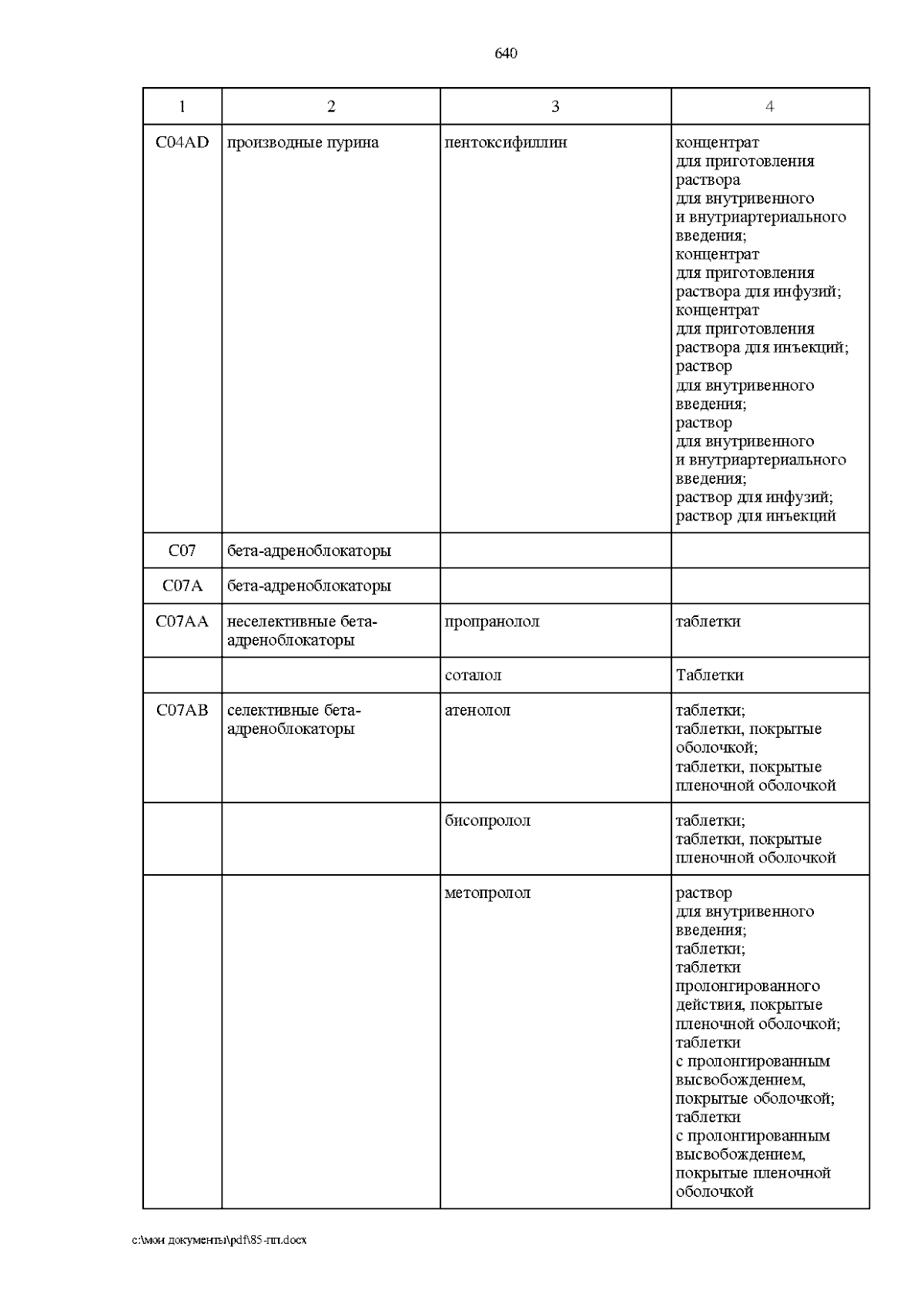 640

| 1 | 2 | 3 | 4 |
|---|---|---|---|
| C04AD | производные пурина | пентоксифиллин | концентрат для приготовления раствора для внутривенного и внутриартериального введения; концентрат для приготовления раствора для инфузий; концентрат для приготовления раствора для инъекций; раствор для внутривенного введения; раствор для внутривенного и внутриартериального введения; раствор для инфузий; раствор для инъекций |
| C07 | бета-адреноблокаторы | | |
| C07A | бета-адреноблокаторы | | |
| C07AA | неселективные бета-адреноблокаторы | пропранолол | таблетки |
| | | соталол | Таблетки |
| C07AB | селективные бета-адреноблокаторы | атенолол | таблетки; таблетки, покрытые оболочкой; таблетки, покрытые пленочной оболочкой |
| | | бисопролол | таблетки; таблетки, покрытые пленочной оболочкой |
| | | метопролол | раствор для внутривенного введения; таблетки; таблетки пролонгированного действия, покрытые пленочной оболочкой; таблетки с пролонгированным высвобождением, покрытые оболочкой; таблетки с пролонгированным высвобождением, покрытые пленочной оболочкой |

c:\мои документы\pdf\85-пп.docx